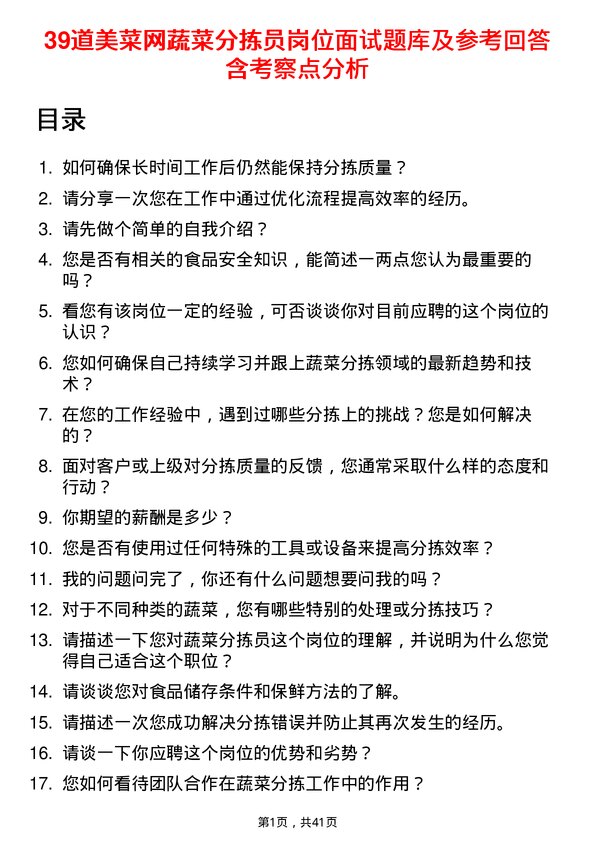 39道美菜网蔬菜分拣员岗位面试题库及参考回答含考察点分析

目录

1. 如何确保长时间工作后仍然能保持分拣质量？
2. 请分享一次您在工作中通过优化流程提高效率的经历。
3. 请先做个简单的自我介绍？
4. 您是否有相关的食品安全知识，能简述一两点您认为最重要的吗？
5. 看您有该岗位一定的经验，可否谈谈你对目前应聘的这个岗位的认识？
6. 您如何确保自己持续学习并跟上蔬菜分拣领域的最新趋势和技术？
7. 在您的工作经验中，遇到过哪些分拣上的挑战？您是如何解决的？
8. 面对客户或上级对分拣质量的反馈，您通常采取什么样的态度和行动？
9. 你期望的薪酬是多少？
10. 您是否有使用过任何特殊的工具或设备来提高分拣效率？
11. 我的问题问完了，你还有什么问题想要问我的吗？
12. 对于不同种类的蔬菜，您有哪些特别的处理或分拣技巧？
13. 请描述一下您对蔬菜分拣员这个岗位的理解，并说明为什么您觉得自己适合这个职位？
14. 请谈谈您对食品储存条件和保鲜方法的了解。
15. 请描述一次您成功解决分拣错误并防止其再次发生的经历。
16. 请谈一下你应聘这个岗位的优势和劣势？
17. 您如何看待团队合作在蔬菜分拣工作中的作用？

第1页，共41页